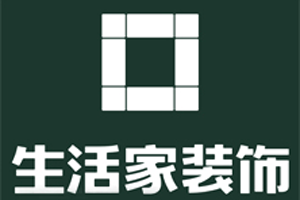 生活家装饰